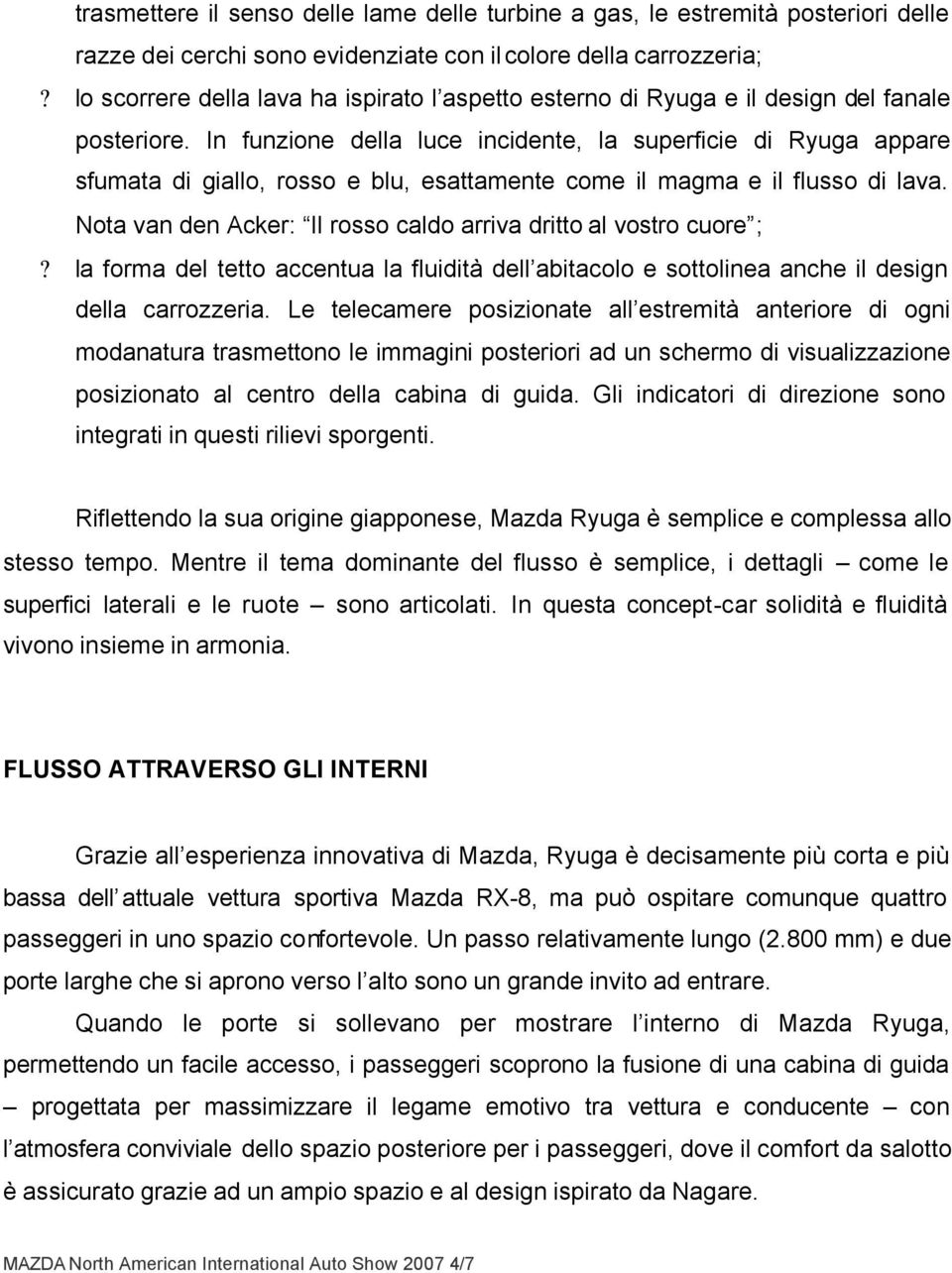 trasmettere il senso delle lame delle turbine a gas, le estremità posteriori delle razze dei cerchi sono evidenziate con il colore della carrozzeria;

? lo scorrere della lava ha ispirato l aspetto esterno di Ryuga e il design del fanale posteriore. In funzione della luce incidente, la superficie di Ryuga appare sfumata di giallo, rosso e blu, esattamente come il magma e il flusso di lava. Nota van den Acker: Il rosso caldo arriva dritto al vostro cuore ;

? la forma del tetto accentua la fluidità dell abitacolo e sottolinea anche il design della carrozzeria. Le telecamere posizionate all estremità anteriore di ogni modanatura trasmettono le immagini posteriori ad un schermo di visualizzazione posizionato al centro della cabina di guida. Gli indicatori di direzione sono integrati in questi rilievi sporgenti.

Riflettendo la sua origine giapponese, Mazda Ryuga è semplice e complessa allo stesso tempo. Mentre il tema dominante del flusso è semplice, i dettagli – come le superfici laterali e le ruote – sono articolati. In questa concept-car solidità e fluidità vivono insieme in armonia.

FLUSSO ATTRAVERSO GLI INTERNI

Grazie all esperienza innovativa di Mazda, Ryuga è decisamente più corta e più bassa dell attuale vettura sportiva Mazda RX-8, ma può ospitare comunque quattro passeggeri in uno spazio confortevole. Un passo relativamente lungo (2.800 mm) e due porte larghe che si aprono verso l alto sono un grande invito ad entrare.

Quando le porte si sollevano per mostrare l interno di Mazda Ryuga, permettendo un facile accesso, i passeggeri scoprono la fusione di una cabina di guida – progettata per massimizzare il legame emotivo tra vettura e conducente – con l atmosfera conviviale dello spazio posteriore per i passeggeri, dove il comfort da salotto è assicurato grazie ad un ampio spazio e al design ispirato da Nagare.

MAZDA North American International Auto Show 2007 4/7